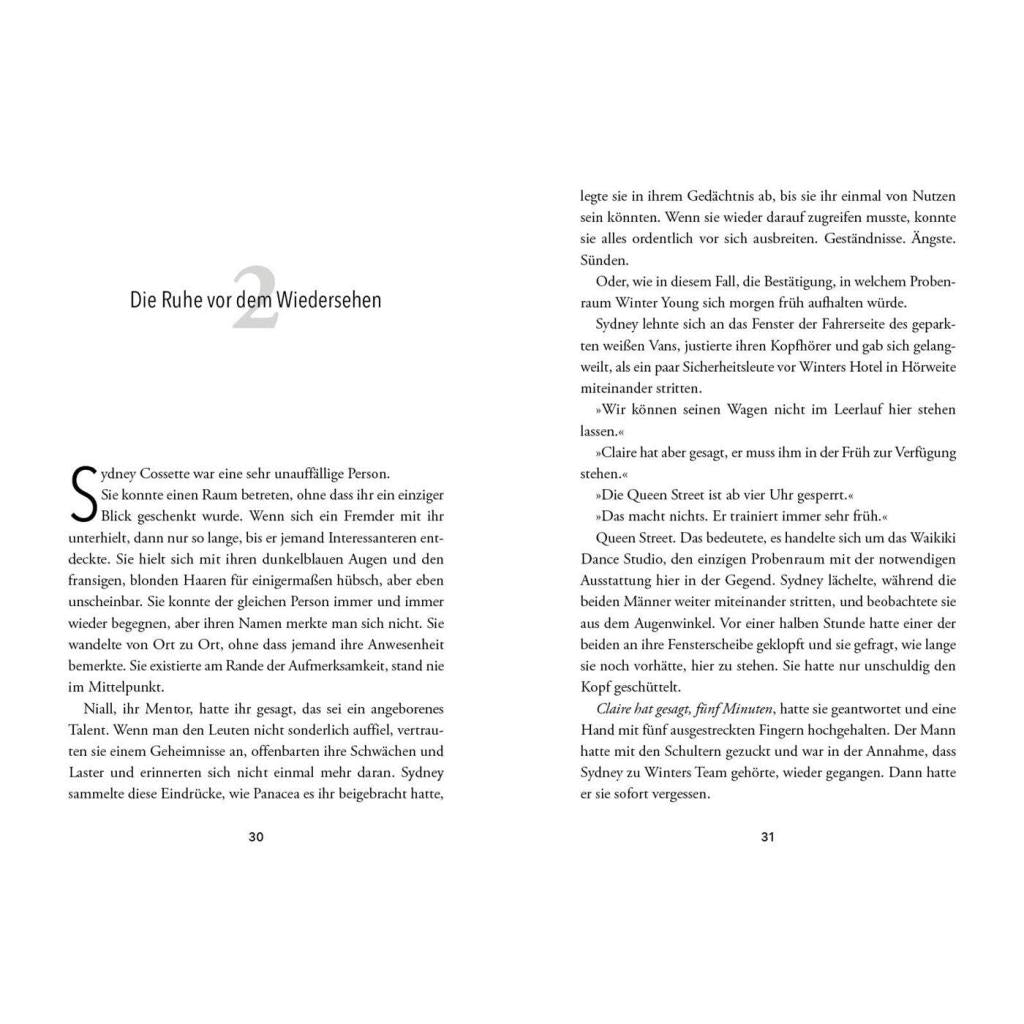 2

Die Ruhe vor dem Wiedersehen

Sydney Cossette war eine sehr unauffällige Person.

Sie konnte einen Raum betreten, ohne dass ihr ein einziger Blick geschenkt wurde. Wenn sich ein Fremder mit ihr unterhielt, dann nur so lange, bis er jemand Interessanteren entdeckte. Sie hielt sich mit ihren dunkelblauen Augen und den fransigen, blonden Haaren für einigermaßen hübsch, aber eben unscheinbar. Sie konnte der gleichen Person immer und immer wieder begegnen, aber ihren Namen merkte man sich nicht. Sie wandelte von Ort zu Ort, ohne dass jemand ihre Anwesenheit bemerkte. Sie existierte am Rande der Aufmerksamkeit, stand nie im Mittelpunkt.

Niall, ihr Mentor, hatte ihr gesagt, das sei ein angeborenes Talent. Wenn man den Leuten nicht sonderlich auffiel, vertrauten sie einem Geheimnisse an, offenbarten ihre Schwächen und Laster und erinnerten sich nicht einmal mehr daran. Sydney sammelte diese Eindrücke, wie Panacea es ihr beigebracht hatte,

30

legte sie in ihrem Gedächtnis ab, bis sie ihr einmal von Nutzen sein könnten. Wenn sie wieder darauf zugreifen musste, konnte sie alles ordentlich vor sich ausbreiten. Geständnisse. Ängste. Sünden.

Oder, wie in diesem Fall, die Bestätigung, in welchem Probenraum Winter Young sich morgen früh aufhalten würde.

Sydney lehnte sich an das Fenster der Fahrerseite des geparkten weißen Vans, justierte ihren Kopfhörer und gab sich gelangweilt, als ein paar Sicherheitsleute vor Winters Hotel in Hörweite miteinander stritten.

»Wir können seinen Wagen nicht im Leerlauf hier stehen lassen.«

»Claire hat aber gesagt, er muss ihm in der Früh zur Verfügung stehen.«

»Die Queen Street ist ab vier Uhr gesperrt.«

»Das macht nichts. Er trainiert immer sehr früh.«

Queen Street. Das bedeutete, es handelte sich um das Waikiki Dance Studio, den einzigen Probenraum mit der notwendigen Ausstattung hier in der Gegend. Sydney lächelte, während die beiden Männer weiter miteinander stritten, und beobachtete sie aus dem Augenwinkel. Vor einer halben Stunde hatte einer der beiden an ihre Fensterscheibe geklopft und sie gefragt, wie lange sie noch vorhätte, hier zu stehen. Sie hatte nur unschuldig den Kopf geschüttelt.

Claire hat gesagt, fünf Minuten, hatte sie geantwortet und eine Hand mit fünf ausgestreckten Fingern hochgehalten. Der Mann hatte mit den Schultern gezuckt und war in der Annahme, dass Sydney zu Winters Team gehörte, wieder gegangen. Dann hatte er sie sofort vergessen.

31